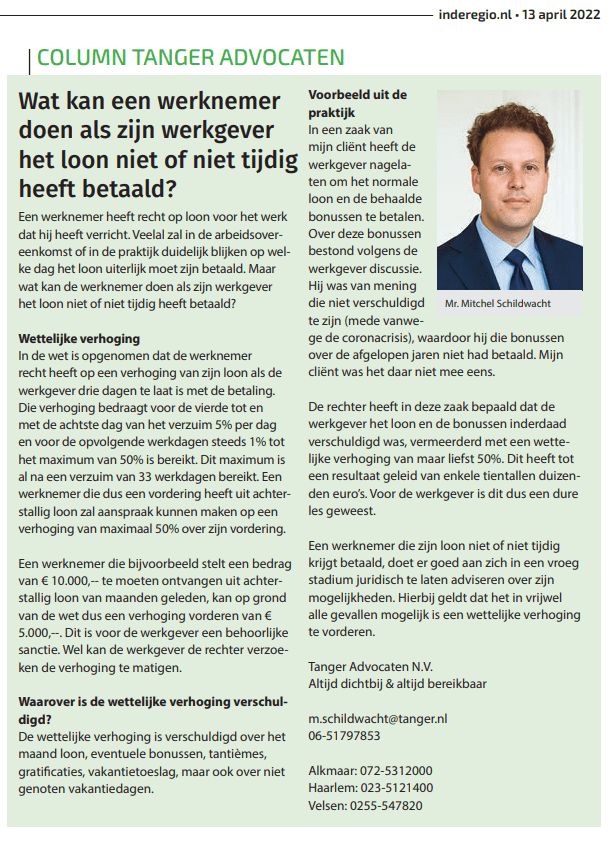 inderegio.nl • 13 april 2022

COLUMN TANGER ADVOCATEN

Wat kan een werknemer doen als zijn werkgever het loon niet of niet tijdig heeft betaald?

Een werknemer heeft recht op loon voor het werk dat hij heeft verricht. Veelal zal in de arbeidsovereenkomst of in de praktijk duidelijk blijken op welke dag het loon uiterlijk moet zijn betaald. Maar wat kan de werknemer doen als zijn werkgever het loon niet of niet tijdig heeft betaald?

Wettelijke verhoging
In de wet is opgenomen dat de werknemer recht heeft op een verhoging van zijn loon als de werkgever drie dagen te laat is met de betaling. Die verhoging bedraagt voor de vierde tot en met de achtste dag van het verzuim 5% per dag en voor de opvolgende werkdagen steeds 1% tot het maximum van 50% is bereikt. Dit maximum is al na een verzuim van 33 werkdagen bereikt. Een werknemer die dus een vordering heeft uit achterstallig loon zal aanspraak kunnen maken op een verhoging van maximaal 50% over zijn vordering.

Een werknemer die bijvoorbeeld stelt een bedrag van € 10.000,-- te moeten ontvangen uit achterstallig loon van maanden geleden, kan op grond van de wet dus een verhoging vorderen van € 5.000,--. Dit is voor de werkgever een behoorlijke sanctie. Wel kan de werkgever de rechter verzoeken de verhoging te matigen.

Waarover is de wettelijke verhoging verschuldigd?
De wettelijke verhoging is verschuldigd over het maand loon, eventuele bonussen, tantièmes, gratificaties, vakantietoeslag, maar ook over niet genoten vakantiedagen.

Voorbeeld uit de praktijk
In een zaak van mijn cliënt heeft de werkgever nagelaten om het normale loon en de behaalde bonussen te betalen. Over deze bonussen bestond volgens de werkgever discussie. Hij was van mening die niet verschuldigd te zijn (mede vanwege de coronacrisis), waardoor hij die bonussen over de afgelopen jaren niet had betaald. Mijn cliënt was het daar niet mee eens.

Mr. Mitchel Schildwacht

De rechter heeft in deze zaak bepaald dat de werkgever het loon en de bonussen inderdaad verschuldigd was, vermeerderd met een wettelijke verhoging van maar liefst 50%. Dit heeft tot een resultaat geleid van enkele tientallen duizenden euro's. Voor de werkgever is dit dus een dure les geweest.

Een werknemer die zijn loon niet of niet tijdig krijgt betaald, doet er goed aan zich in een vroeg stadium juridisch te laten adviseren over zijn mogelijkheden. Hierbij geldt dat het in vrijwel alle gevallen mogelijk is een wettelijke verhoging te vorderen.

Tanger Advocaten N.V.
Altijd dichtbij & altijd bereikbaar

m.schildwacht@tanger.nl
06-51797853

Alkmaar: 072-5312000
Haarlem: 023-5121400
Velsen: 0255-547820